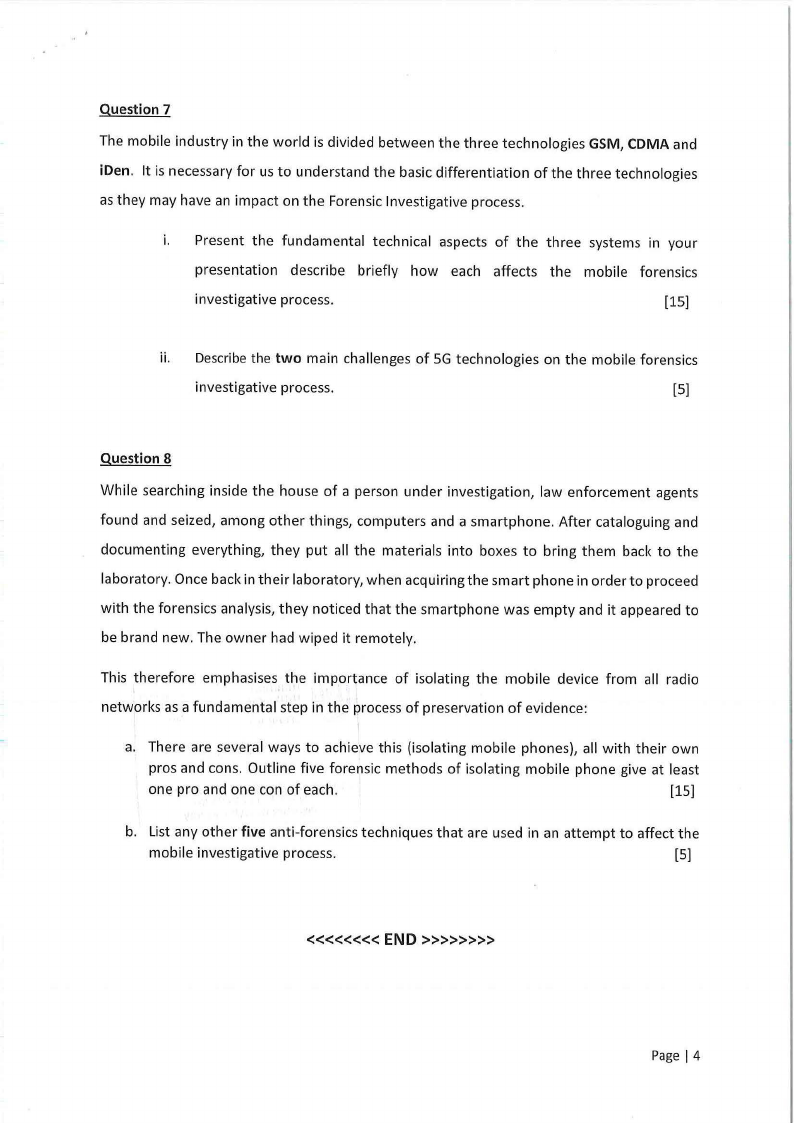 Question 7

The mobile industry in the world is divided between the three technologies GSM, CDMA and iDen. It is necessary for us to understand the basic differentiation of the three technologies as they may have an impact on the Forensic Investigative process.

i. Present the fundamental technical aspects of the three systems in your presentation describe briefly how each affects the mobile forensics investigative process. [15]

ii. Describe the two main challenges of 5G technologies on the mobile forensics investigative process. [5]

Question 8

While searching inside the house of a person under investigation, law enforcement agents found and seized, among other things, computers and a smartphone. After cataloguing and documenting everything, they put all the materials into boxes to bring them back to the laboratory. Once back in their laboratory, when acquiring the smart phone in order to proceed with the forensics analysis, they noticed that the smartphone was empty and it appeared to be brand new. The owner had wiped it remotely.

This therefore emphasises the importance of isolating the mobile device from all radio networks as a fundamental step in the process of preservation of evidence:

a. There are several ways to achieve this (isolating mobile phones), all with their own pros and cons. Outline five forensic methods of isolating mobile phone give at least one pro and one con of each. [15]

b. List any other five anti-forensics techniques that are used in an attempt to affect the mobile investigative process. [5]

<<<<<<<< END >>>>>>>>

Page | 4